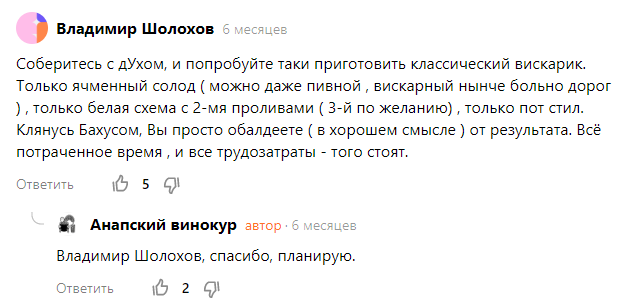 Владимир Шолохов 6 месяцев

Соберитесь с дУхом, и попробуйте таки приготовить классический вискарик. Только ячменный солод ( можно даже пивной , вискарный нынче больно дорог ) , только белая схема с 2-мя проливами ( 3-й по желанию) , только пот стил. Клянусь Бахусом, Вы просто обалдеете ( в хорошем смысле ) от результата. Всё потраченное время , и все трудозатраты - того стоят.

Ответить 5

Анапский винокур автор · 6 месяцев

Владимир Шолохов, спасибо, планирую.

Ответить 2